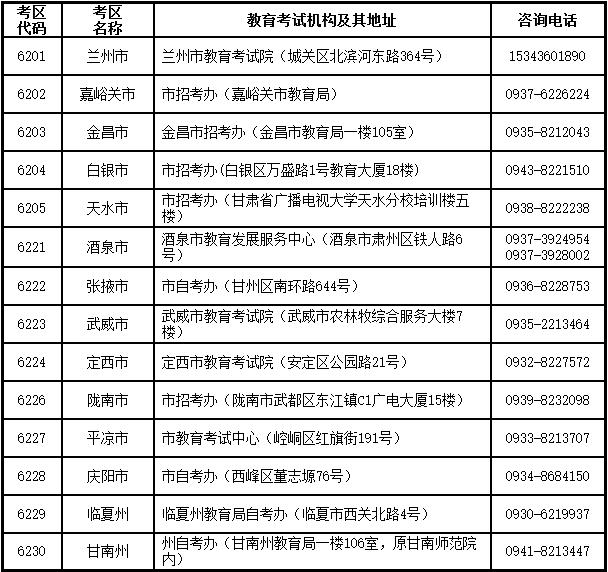 | 考区代码 | 考区名称 | 教育考试机构及其地址 | 咨询电话 |
|---|---|---|---|
| 6201 | 兰州市 | 兰州市教育考试院（城关区北滨河东路364号） | 15343601890 |
| 6202 | 嘉峪关市 | 市招考办（嘉峪关市教育局） | 0937-6226224 |
| 6203 | 金昌市 | 金昌市招考办（金昌市教育局一楼105室） | 0935-8212043 |
| 6204 | 白银市 | 市招考办(白银区万盛路1号教育大厦18楼) | 0943-8221510 |
| 6205 | 天水市 | 市招考办（甘肃省广播电视大学天水分校培训楼五楼） | 0938-8222238 |
| 6221 | 酒泉市 | 酒泉市教育发展服务中心（酒泉市肃州区铁人路6号） | 0937-3924954 0937-3928002 |
| 6222 | 张掖市 | 市自考办（甘州区南环路644号） | 0936-8228753 |
| 6223 | 武威市 | 武威市教育考试院（武威市农林牧综合服务大楼7楼） | 0935-2213464 |
| 6224 | 定西市 | 定西市教育考试院（安定区公园路21号） | 0932-8227572 |
| 6226 | 陇南市 | 市招考办（陇南市武都区东江镇C1广电大厦15楼） | 0939-8232098 |
| 6227 | 平凉市 | 市教育考试中心（崆峒区红旗街191号） | 0933-8213707 |
| 6228 | 庆阳市 | 市自考办（西峰区董志塬76号） | 0934-8684150 |
| 6229 | 临夏州 | 临夏州教育局自考办（临夏市西关北路4号） | 0930-6219937 |
| 6230 | 甘南州 | 州自考办（甘南州教育局一楼106室，原甘南师范院内） | 0941-8213447 |